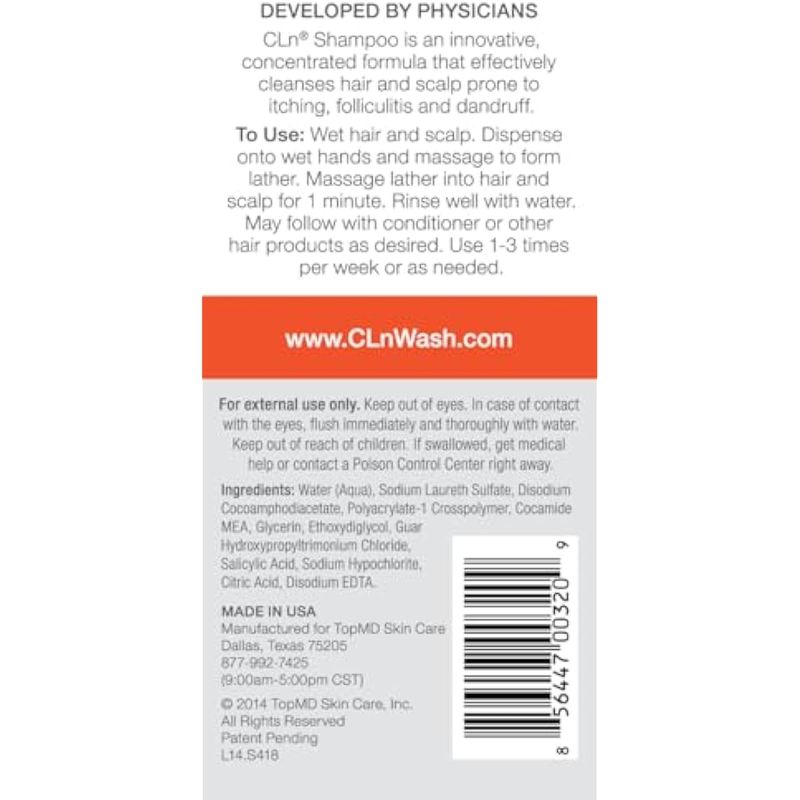 DEVELOPED BY PHYSICIANS

CLn® Shampoo is an innovative, concentrated formula that effectively cleanses hair and scalp prone to itching, folliculitis and dandruff.

To Use: Wet hair and scalp. Dispense onto wet hands and massage to form lather. Massage lather into hair and scalp for 1 minute. Rinse well with water. May follow with conditioner or other hair products as desired. Use 1-3 times per week or as needed.

www.CLnWash.com

For external use only. Keep out of eyes. In case of contact with the eyes, flush immediately and thoroughly with water. Keep out of reach of children. If swallowed, get medical help or contact a Poison Control Center right away.

Ingredients: Water (Aqua), Sodium Laureth Sulfate, Disodium Cocoamphodiacetate, Polyacrylate-1 Crosspolymer, Cocamide MEA, Glycerin, Ethoxydiglycol, Guar Hydroxypropyltrimonium Chloride, Salicylic Acid, Sodium Hypochlorite, Citric Acid, Disodium EDTA.

MADE IN USA
Manufactured for TopMD Skin Care
Dallas, Texas 75205
877-992-7425
(9:00am-5:00pm CST)

© 2014 TopMD Skin Care, Inc.
All Rights Reserved
Patent Pending
L14.S418

8 56447 00320 9